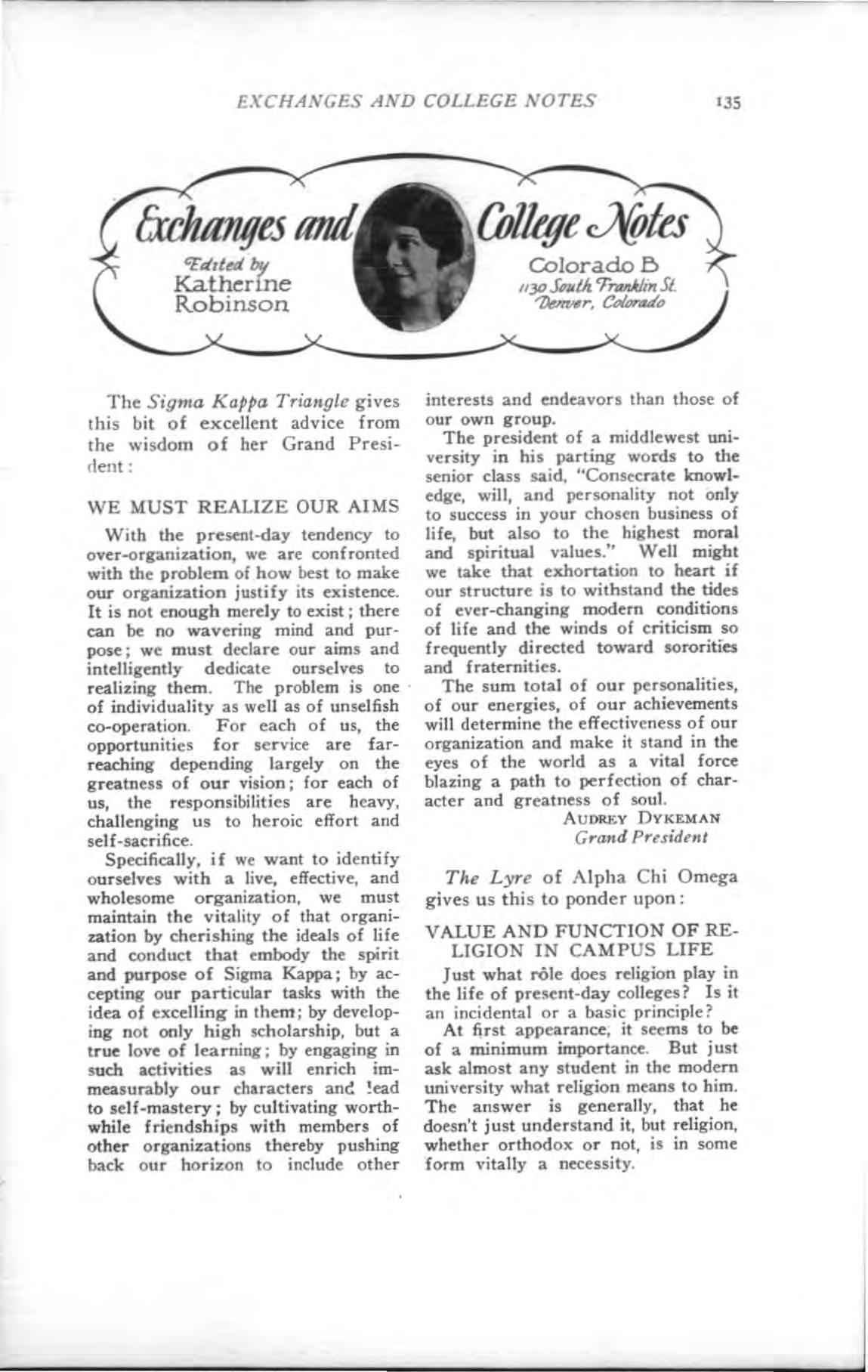 EXCHANGES AND COLLEGE NOTES 135

Exchanges and College Notes

Edited by
Katherine
Robinson

Colorado B
1130 South Franklin St.
Denver, Colorado

The Sigma Kappa Triangle gives this bit of excellent advice from the wisdom of her Grand President:

WE MUST REALIZE OUR AIMS

With the present-day tendency to over-organization, we are confronted with the problem of how best to make our organization justify its existence. It is not enough merely to exist; there can be no wavering mind and purpose; we must declare our aims and intelligently dedicate ourselves to realizing them. The problem is one of individuality as well as of unselfish co-operation. For each of us, the opportunities for service are far-reaching depending largely on the greatness of our vision; for each of us, the responsibilities are heavy, challenging us to heroic effort and self-sacrifice.

Specifically, if we want to identify ourselves with a live, effective, and wholesome organization, we must maintain the vitality of that organization by cherishing the ideals of life and conduct that embody the spirit and purpose of Sigma Kappa; by accepting our particular tasks with the idea of excelling in them; by developing not only high scholarship, but a true love of learning; by engaging in such activities as will enrich immeasurably our characters and lead to self-mastery; by cultivating worthwhile friendships with members of other organizations thereby pushing back our horizon to include other interests and endeavors than those of our own group.

The president of a middlewest university in his parting words to the senior class said, "Consecrate knowledge, will, and personality not only to success in your chosen business of life, but also to the highest moral and spiritual values." Well might we take that exhortation to heart if our structure is to withstand the tides of ever-changing modern conditions of life and the winds of criticism so frequently directed toward sororities and fraternities.

The sum total of our personalities, of our energies, of our achievements will determine the effectiveness of our organization and make it stand in the eyes of the world as a vital force blazing a path to perfection of character and greatness of soul.

AUDREY DYKEMAN
Grand President

The Lyre of Alpha Chi Omega gives us this to ponder upon:

VALUE AND FUNCTION OF RELIGION IN CAMPUS LIFE

Just what rôle does religion play in the life of present-day colleges? Is it an incidental or a basic principle?

At first appearance, it seems to be of a minimum importance. But just ask almost any student in the modern university what religion means to him. The answer is generally, that he doesn't just understand it, but religion, whether orthodox or not, is in some form vitally a necessity.